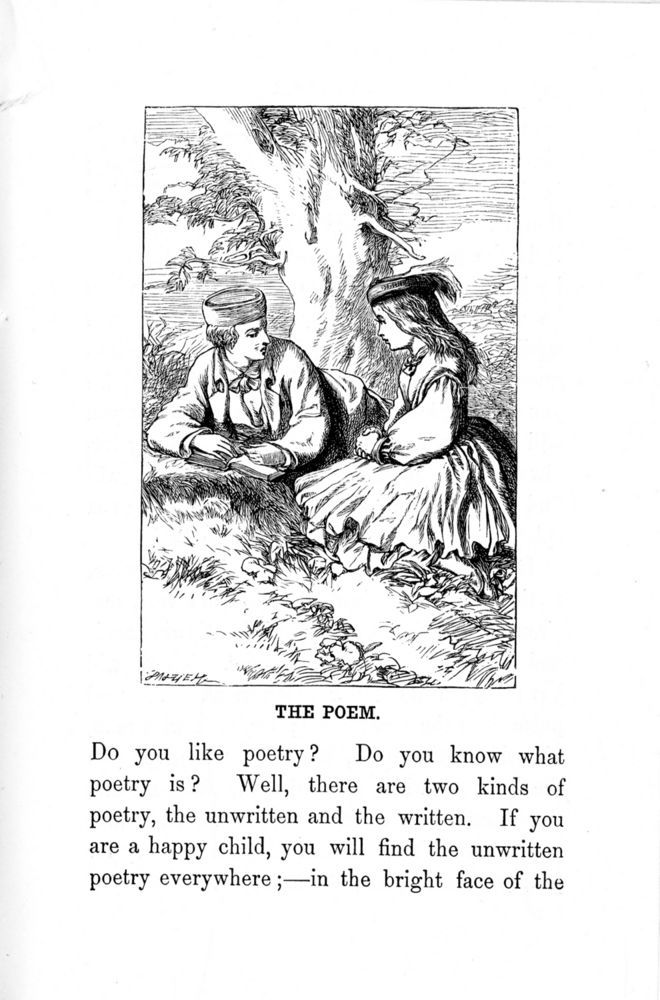 THE POEM.

Do you like poetry? Do you know what poetry is? Well, there are two kinds of poetry, the unwritten and the written. If you are a happy child, you will find the unwritten poetry everywhere;—in the bright face of the